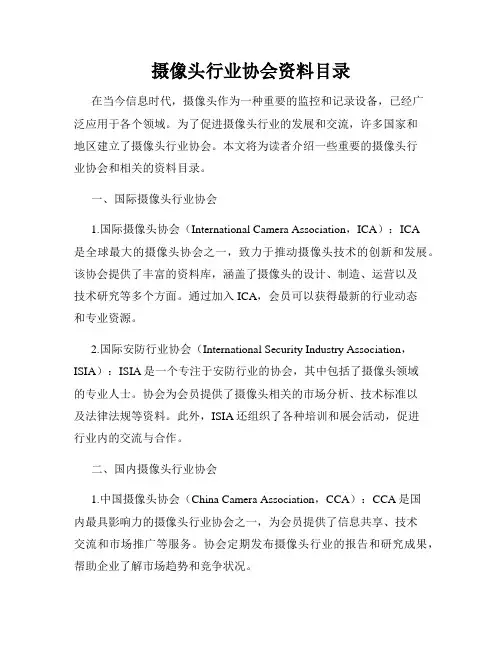 摄像头行业协会资料目录

在当今信息时代，摄像头作为一种重要的监控和记录设备，已经广泛应用于各个领域。为了促进摄像头行业的发展和交流，许多国家和地区建立了摄像头行业协会。本文将为读者介绍一些重要的摄像头行业协会和相关的资料目录。

一、国际摄像头行业协会

1.国际摄像头协会（International Camera Association，ICA）：ICA是全球最大的摄像头协会之一，致力于推动摄像头技术的创新和发展。该协会提供了丰富的资料库，涵盖了摄像头的设计、制造、运营以及技术研究等多个方面。通过加入ICA，会员可以获得最新的行业动态和专业资源。

2.国际安防行业协会（International Security Industry Association，ISIA）：ISIA是一个专注于安防行业的协会，其中包括了摄像头领域的专业人士。协会为会员提供了摄像头相关的市场分析、技术标准以及法律法规等资料。此外，ISIA还组织了各种培训和展会活动，促进行业内的交流与合作。

二、国内摄像头行业协会

1.中国摄像头协会（China Camera Association，CCA）：CCA是国内最具影响力的摄像头行业协会之一，为会员提供了信息共享、技术交流和市场推广等服务。协会定期发布摄像头行业的报告和研究成果，帮助企业了解市场趋势和竞争状况。